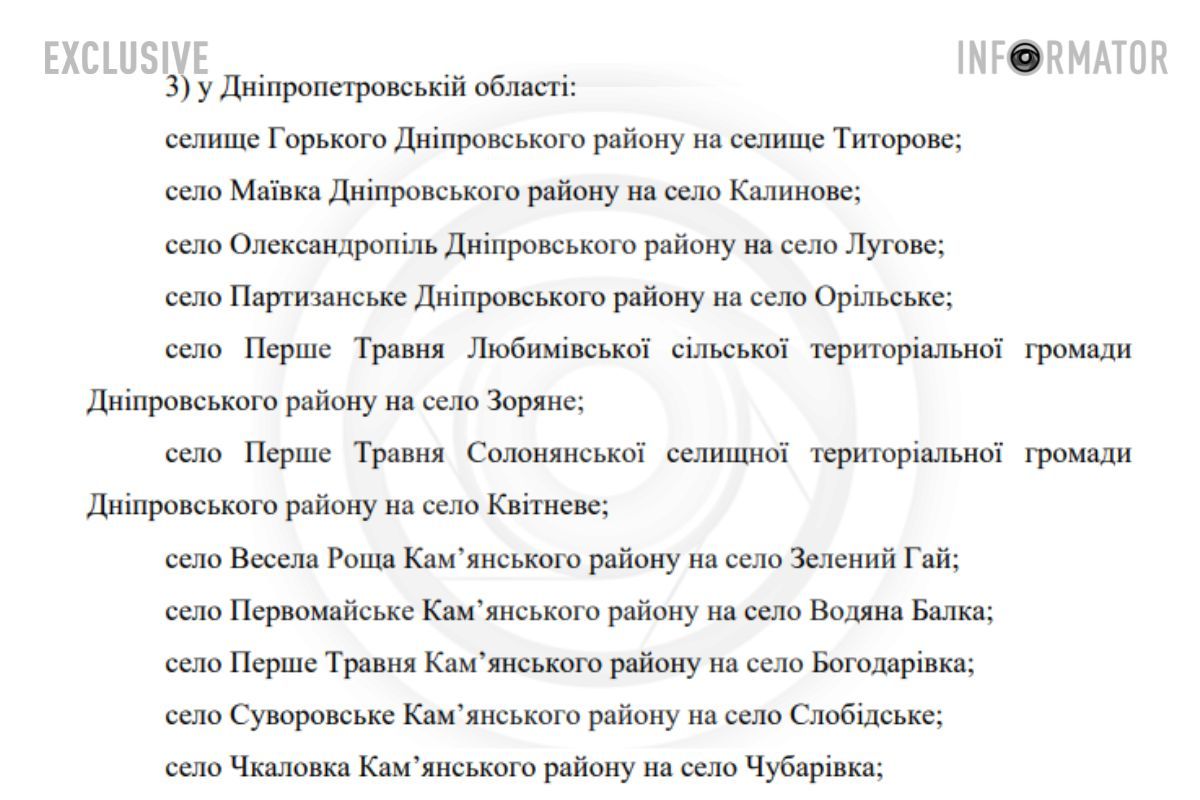 EXCLUSIVE

INFORMATOR

3) у Дніпропетровській області:

селище Горького Дніпровського району на селище Титорове;

село Маївка Дніпровського району на село Калинове;

село Олександропіль Дніпровського району на село Лугове;

село Партизанське Дніпровського району на село Орільське;

село Перше Травня Любимівської сільської територіальної громади Дніпровського району на село Зоряне;

село Перше Травня Солонянської селищної територіальної громади Дніпровського району на село Квітневе;

село Весела Роща Кам’янського району на село Зелений Гай;

село Первомайське Кам’янського району на село Водяна Балка;

село Перше Травня Кам’янського району на село Богодарівка;

село Суворовське Кам’янського району на село Слобідське;

село Чкаловка Кам’янського району на село Чубарівка;